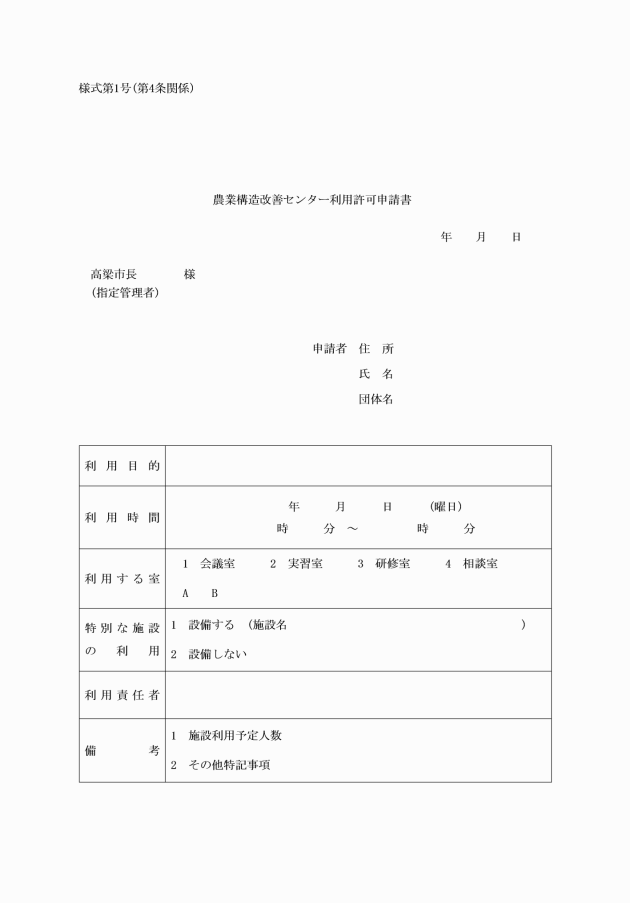 様式第1号(第4条関係)

農業構造改善センター利用許可申請書

年　月　日

高梁市長　　様
(指定管理者)

申請者　住　所
氏　名
団体名

| 利用目的 | |
|---|---|
| 利用時間 | 年　月　日　(曜日)<br>時　分　～　時　分 |
| 利用する室 | 1　会議室　2　実習室　3　研修室　4　相談室<br>A　B |
| 特別な施設の利用 | 1　設備する　(施設名　)<br>2　設備しない |
| 利用責任者 | |
| 備考 | 1　施設利用予定人数<br>2　その他特記事項 |